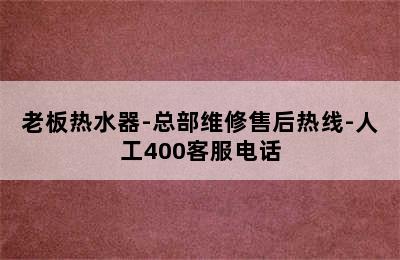 老板热水器-总部维修售后热线-人工400客服电话